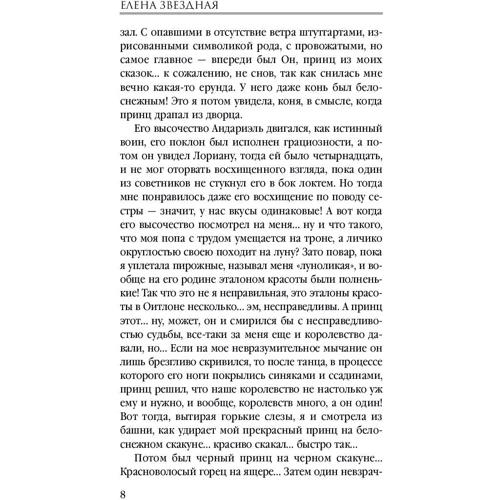 ЕЛЕНА ЗВЕЗДНАЯ

зал. С опавшими в отсутствие ветра штуттартами, изрисованными символикой рода, с провожатыми, но самое главное — впереди был Он, принц из моих сказок... к сожалению, не снов, так как снилась мне вечно какая-то ерунда. У него даже конь был белоснежным! Это я потом увидела, коня, в смысле, когда принц драпал из дворца.

Его высочество Андариэль двигался, как истинный воин, его поклон был исполнен грациозности, а потом он увидел Лориану, тогда ей было четырнадцать, и не мог оторвать восхищенного взгляда, пока один из советников не стукнул его в бок локтем. Но тогда мне понравилось даже его восхищение по поводу сестры — значит, у нас вкусы одинаковые! А вот когда его высочество посмотрел на меня... ну и что такого, что моя попа с трудом умещается на троне, а личико округлостью своею походит на луну? Зато повар, пока я уплетала пирожные, называл меня «луноликая», и вообще на его родине эталоном красоты были полненькие! Так что это не я неправильная, это эталоны красоты в Оитлоне несколько... эм, несправедливы. А принц этот... ну, может, он и смирился бы с несправедливостью судьбы, все-таки за меня еще и королевство давали, но... Если на мое невразумительное мычание он лишь брезгливо скривился, то после танца, в процессе которого его ноги покрылись синяками и ссадинами, принц решил, что наше королевство не настолько уж ему и нужно, и вообще, королевств много, а он один! Вот тогда, вытирая горькие слезы, я и смотрела из башни, как удирает мой прекрасный принц на белоснежном скакуне... красиво скакал... быстро так...

Потом был черный принц на черном скакуне... Красноволосый горец на ящере... Затем один невзрач-

8